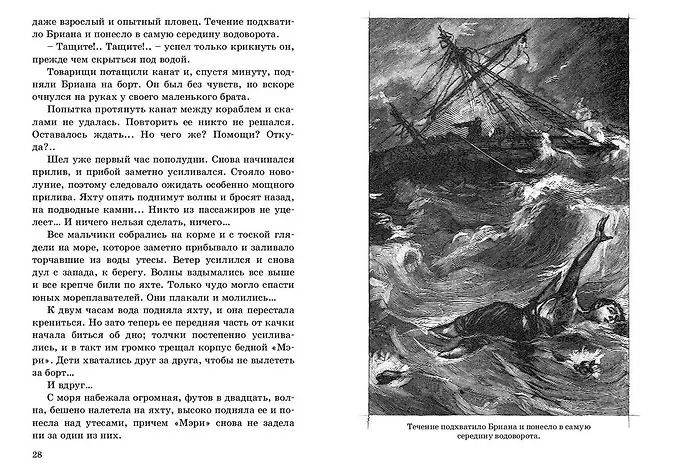 даже взрослый и опытный пловец. Течение подхватило Бриана и понесло в самую середину водоворота.

– Тащите!.. Тащите!.. – успел только крикнуть он, прежде чем скрыться под водой.

Товарищи потащили канат и, спустя минуту, подняли Бриана на борт. Он был без чувств, но вскоре очнулся на руках у своего маленького брата.

Попытка протянуть канат между кораблем и скалами не удалась. Повторить ее никто не решался. Оставалось ждать... Но чего же? Помощи? Откуда?..

Шел уже первый час пополудни. Снова начинался прилив, и прибой заметно усиливался. Стояло новолуние, поэтому следовало ожидать особенно мощного прилива. Яхту опять поднимут волны и бросят назад, на подводные камни... Никто из пассажиров не уцелеет... И ничего нельзя сделать, ничего...

Все мальчики собрались на корме и с тоской глядели на море, которое заметно прибывало и заливало торчавшие из воды утесы. Ветер усилился и снова дул с запада, к берегу. Волны вздымались все выше и все крепче били по яхте. Только чудо могло спасти юных мореплавателей. Они плакали и молились...

К двум часам вода подняла яхту, и она перестала крениться. Но зато теперь ее передняя часть от качки начала биться об дно; толчки постепенно усиливались, и в такт им громко трещал корпус бедной «Мэри». Дети хватались друг за друга, чтобы не вылететь за борт...

И вдруг...

С моря набежала огромная, футов в двадцать, волна, бешено налетела на яхту, высоко подняла ее и понесла над утесами, причем «Мэри» снова не задела ни за один из них.

28

Течение подхватило Бриана и понесло в самую середину водоворота.